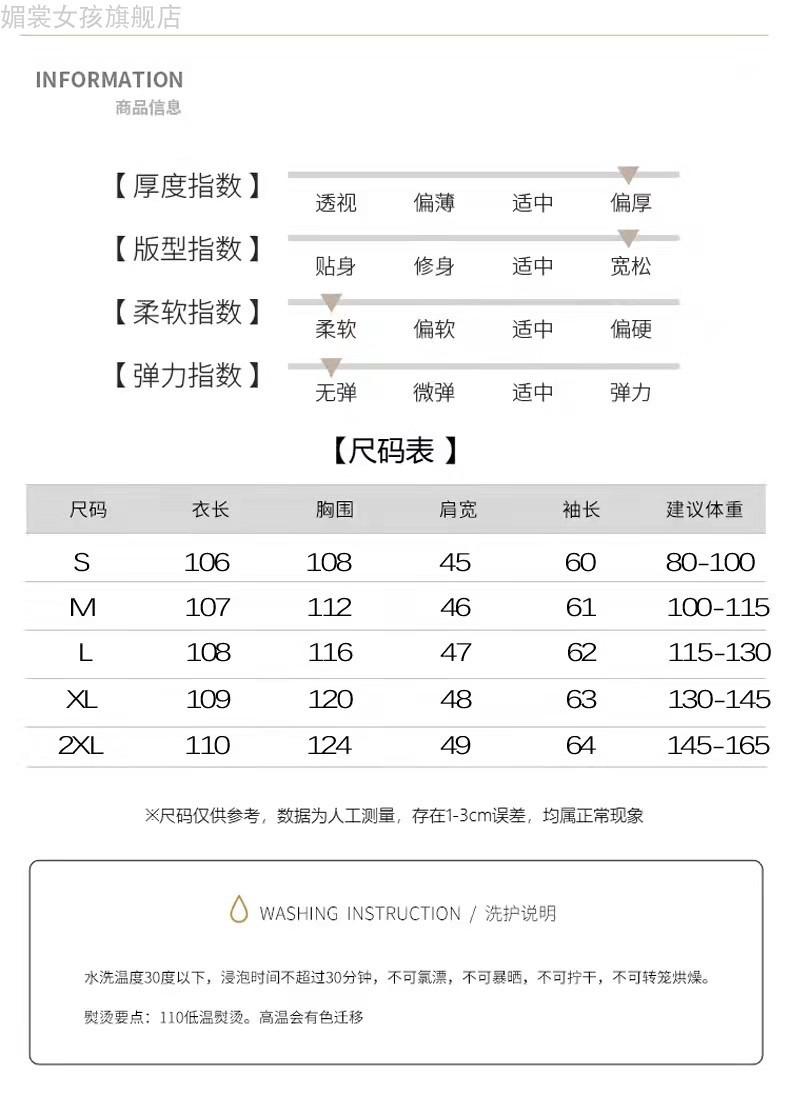 媚裳女孩旗舰店

INFORMATION
商品信息

【厚度指数】 透视 偏薄 适中 偏厚

【版型指数】 贴身 修身 适中 宽松

【柔软指数】 柔软 偏软 适中 偏硬

【弹力指数】 无弹 微弹 适中 弹力

【尺码表】

| 尺码 | 衣长 | 胸围 | 肩宽 | 袖长 | 建议体重 |
|---|---|---|---|---|---|
| S | 106 | 108 | 45 | 60 | 80-100 |
| M | 107 | 112 | 46 | 61 | 100-115 |
| L | 108 | 116 | 47 | 62 | 115-130 |
| XL | 109 | 120 | 48 | 63 | 130-145 |
| 2XL | 110 | 124 | 49 | 64 | 145-165 |

※尺码仅供参考，数据为人工测量，存在1-3cm误差，均属正常现象

WASHING INSTRUCTION / 洗护说明

水洗温度30度以下，浸泡时间不超过30分钟，不可氯漂，不可暴晒，不可拧干，不可转笼烘燥。

熨烫要点：110低温熨烫。高温会有色迁移